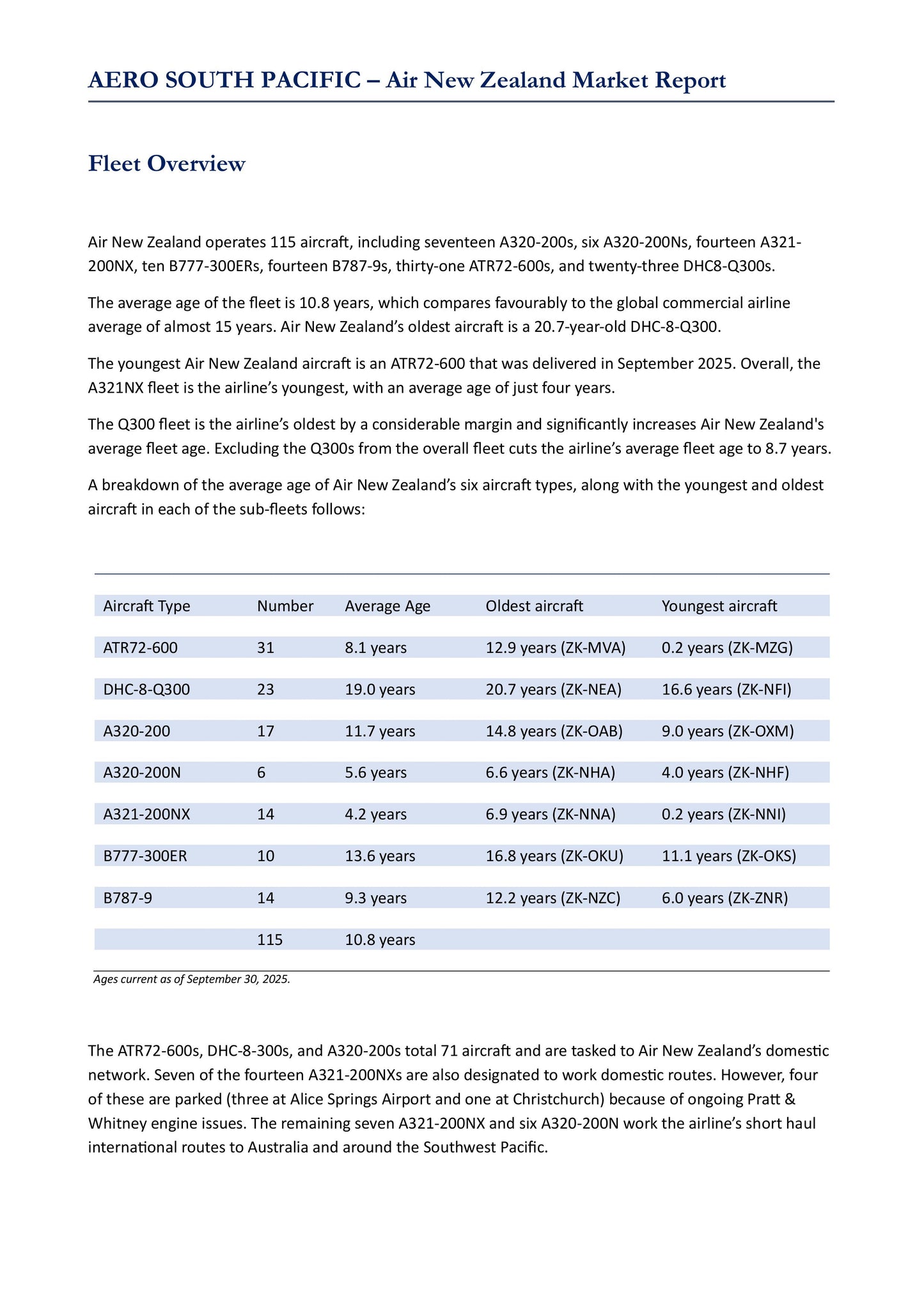 AERO SOUTH PACIFIC – Air New Zealand Market Report

Fleet Overview

Air New Zealand operates 115 aircraft, including seventeen A320-200s, six A320-200Ns, fourteen A321-200NX, ten B777-300ERs, fourteen B787-9s, thirty-one ATR72-600s, and twenty-three DHC8-Q300s.

The average age of the fleet is 10.8 years, which compares favourably to the global commercial airline average of almost 15 years. Air New Zealand's oldest aircraft is a 20.7-year-old DHC-8-Q300.

The youngest Air New Zealand aircraft is an ATR72-600 that was delivered in September 2025. Overall, the A321NX fleet is the airline's youngest, with an average age of just four years.

The Q300 fleet is the airline's oldest by a considerable margin and significantly increases Air New Zealand's average fleet age. Excluding the Q300s from the overall fleet cuts the airline's average fleet age to 8.7 years.

A breakdown of the average age of Air New Zealand's six aircraft types, along with the youngest and oldest aircraft in each of the sub-fleets follows:

| Aircraft Type | Number | Average Age | Oldest aircraft | Youngest aircraft |
|---|---|---|---|---|
| ATR72-600 | 31 | 8.1 years | 12.9 years (ZK-MVA) | 0.2 years (ZK-MZG) |
| DHC-8-Q300 | 23 | 19.0 years | 20.7 years (ZK-NEA) | 16.6 years (ZK-NFI) |
| A320-200 | 17 | 11.7 years | 14.8 years (ZK-OAB) | 9.0 years (ZK-OXM) |
| A320-200N | 6 | 5.6 years | 6.6 years (ZK-NHA) | 4.0 years (ZK-NHF) |
| A321-200NX | 14 | 4.2 years | 6.9 years (ZK-NNA) | 0.2 years (ZK-NNI) |
| B777-300ER | 10 | 13.6 years | 16.8 years (ZK-OKU) | 11.1 years (ZK-OKS) |
| B787-9 | 14 | 9.3 years | 12.2 years (ZK-NZC) | 6.0 years (ZK-ZNR) |
| | 115 | 10.8 years | | |

Ages current as of September 30, 2025.

The ATR72-600s, DHC-8-300s, and A320-200s total 71 aircraft and are tasked to Air New Zealand's domestic network. Seven of the fourteen A321-200NXs are also designated to work domestic routes. However, four of these are parked (three at Alice Springs Airport and one at Christchurch) because of ongoing Pratt & Whitney engine issues. The remaining seven A321-200NX and six A320-200N work the airline's short haul international routes to Australia and around the Southwest Pacific.